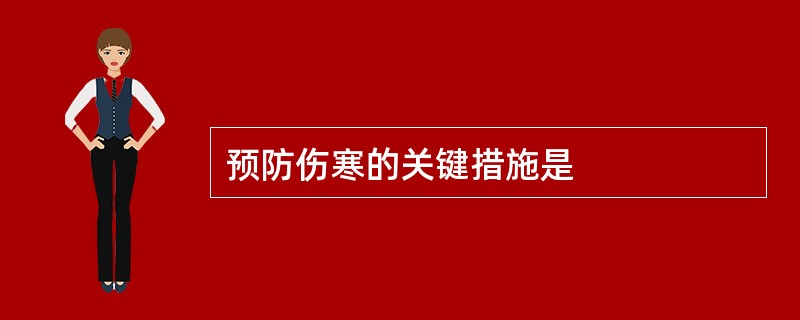 预防伤寒的关键措施是